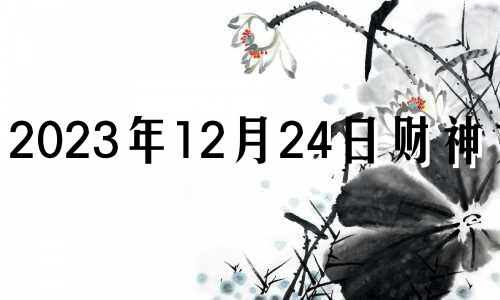 2023年12月24日财神